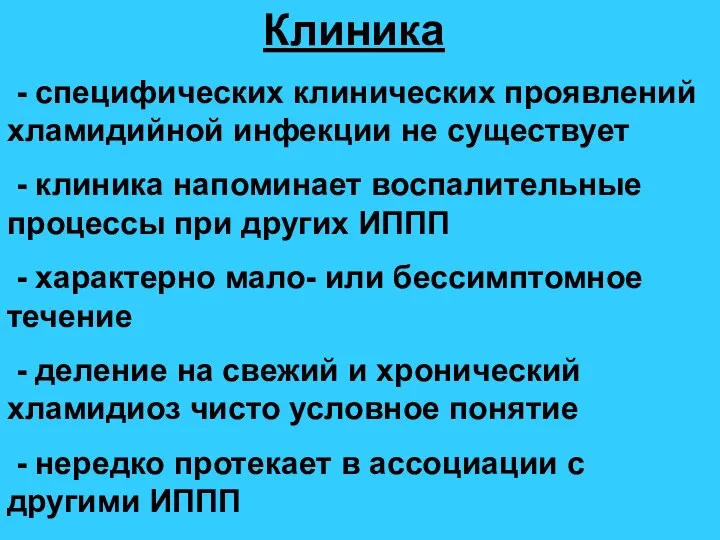 Клиника

- специфических клинических проявлений хламидийной инфекции не существует

- клиника напоминает воспалительные процессы при других ИППП

- характерно мало- или бессимптомное течение

- деление на свежий и хронический хламидиоз чисто условное понятие

- нередко протекает в ассоциации с другими ИППП